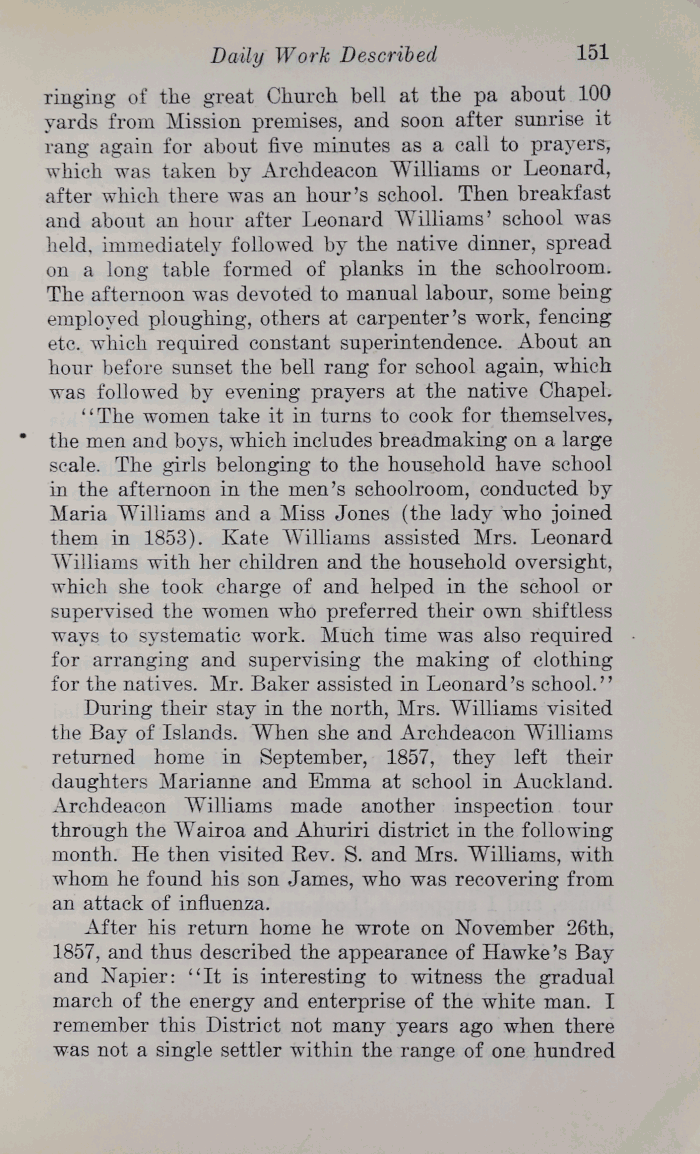 Daily Work Described 151

ringing of the great Church bell at the pa about 100 yards from Mission premises, and soon after sunrise it rang again for about five minutes as a call to prayers, which was taken by Archdeacon Williams or Leonard, after which there was an hour's school. Then breakfast and about an hour after Leonard Williams' school was held, immediately followed by the native dinner, spread on a long table formed of planks in the schoolroom. The afternoon was devoted to manual labour, some being employed ploughing, others at carpenter's work, fencing etc. which required constant superintendence. About an hour before sunset the bell rang for school again, which was followed by evening prayers at the native Chapel.

"The women take it in turns to cook for themselves, the men and boys, which includes breadmaking on a large scale. The girls belonging to the household have school in the afternoon in the men's schoolroom, conducted by Maria Williams and a Miss Jones (the lady who joined them in 1853). Kate Williams assisted Mrs. Leonard Williams with her children and the household oversight, which she took charge of and helped in the school or supervised the women who preferred their own shiftless ways to systematic work. Much time was also required for arranging and supervising the making of clothing for the natives. Mr. Baker assisted in Leonard's school."

During their stay in the north, Mrs. Williams visited the Bay of Islands. When she and Archdeacon Williams returned home in September, 1857, they left their daughters Marianne and Emma at school in Auckland. Archdeacon Williams made another inspection tour through the Wairoa and Ahuriri district in the following month. He then visited Rev. S. and Mrs. Williams, with whom he found his son James, who was recovering from an attack of influenza.

After his return home he wrote on November 26th, 1857, and thus described the appearance of Hawke's Bay and Napier: "It is interesting to witness the gradual march of the energy and enterprise of the white man. I remember this District not many years ago when there was not a single settler within the range of one hundred